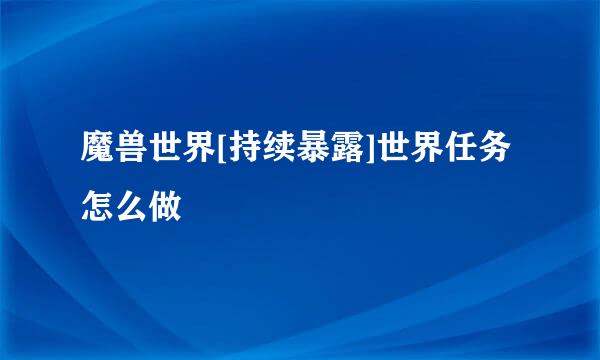 魔兽世界[持续暴露]世界任务怎么做